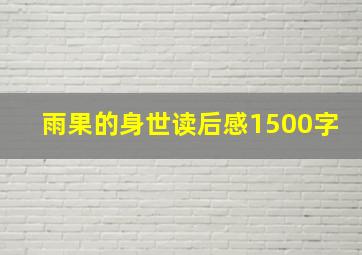 雨果的身世读后感1500字